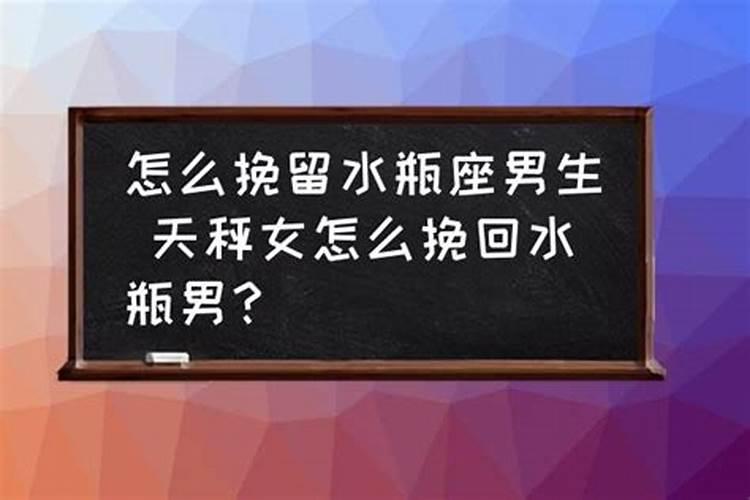 怎么挽留水瓶座男生 天秤女怎么挽回水瓶男？